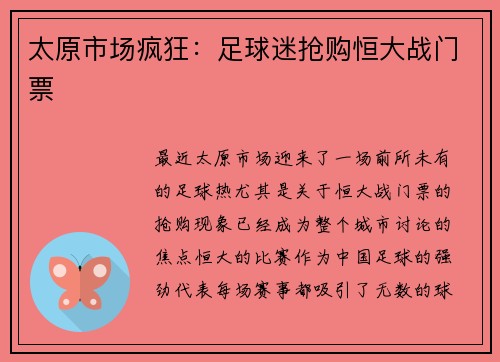 太原市场疯狂：足球迷抢购恒大战门票

最近太原市场迎来了一场前所未有的足球热尤其是关于恒大战门票的抢购现象已经成为整个城市讨论的焦点恒大的比赛作为中国足球的强劲代表每场赛事都吸引了无数的球